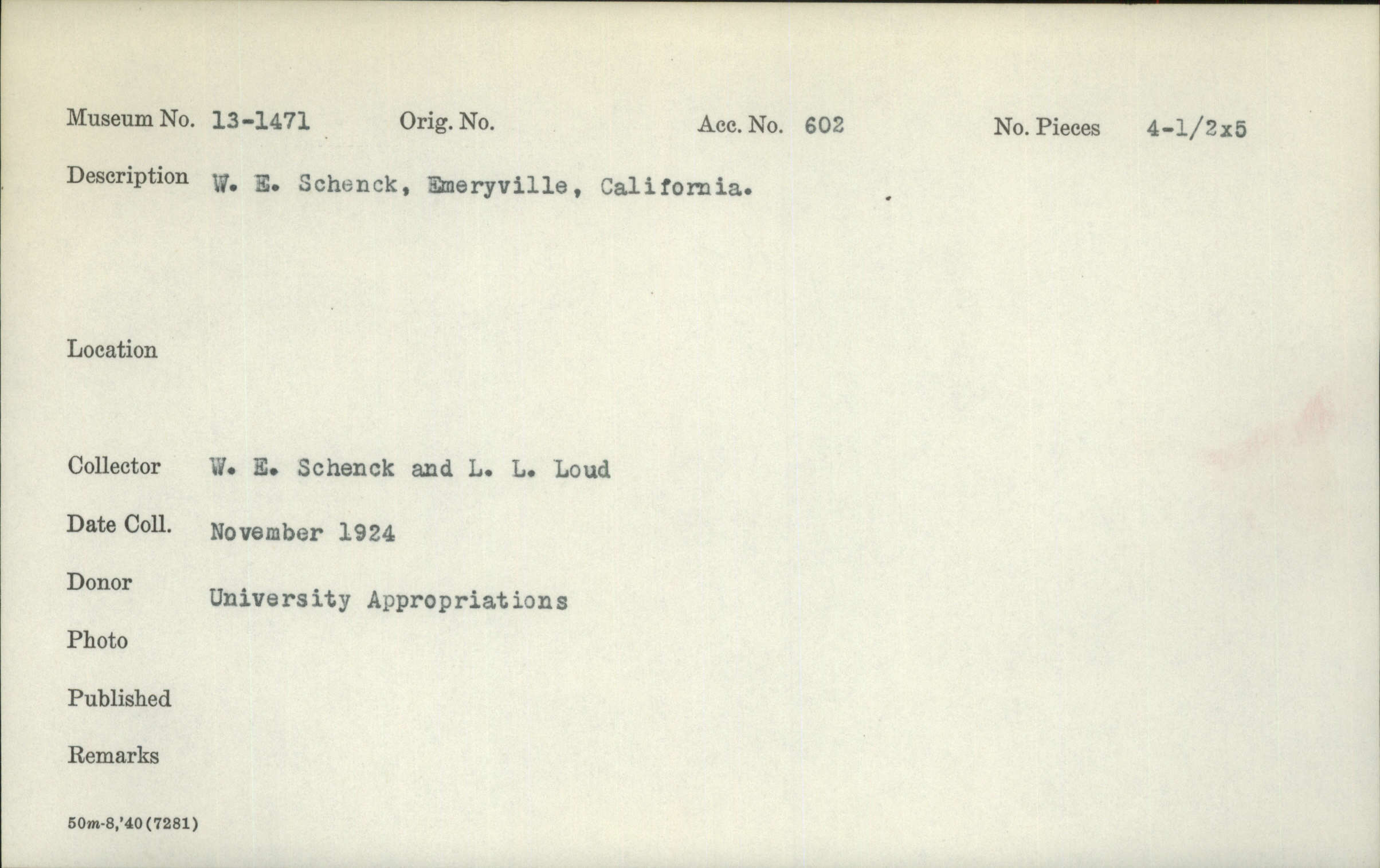 Museum No. 13-1471 Orig. No. Acc. No. 602 No. Pieces 4-1/2x5

Description W. E. Schenck, Emeryville, California.

Location

Collector W. E. Schenck and L. L. Loud

Date Coll. November 1924

Donor University Appropriations

Photo

Published

Remarks

50m-8,'40(7281)